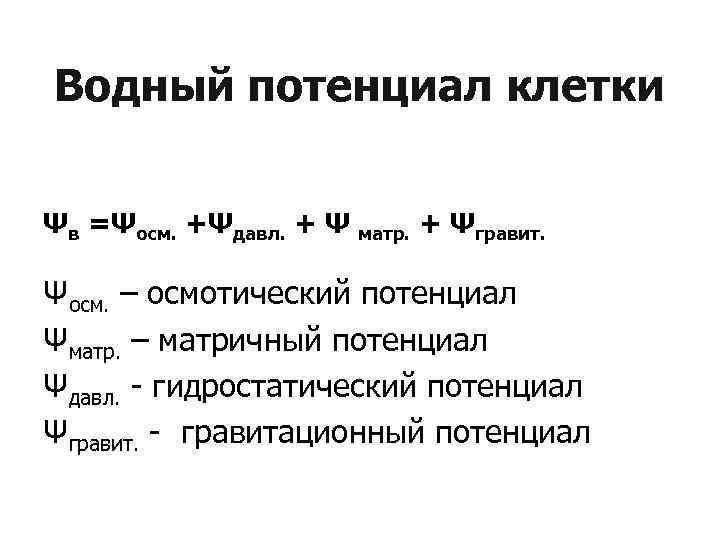 Водный потенциал клетки

$\Psi_{в} = \Psi_{осм.} + \Psi_{давл.} + \Psi_{матр.} + \Psi_{гравит.}$

$\Psi_{осм.}$ – осмотический потенциал
$\Psi_{матр.}$ – матричный потенциал
$\Psi_{давл.}$ - гидростатический потенциал
$\Psi_{гравит.}$ - гравитационный потенциал